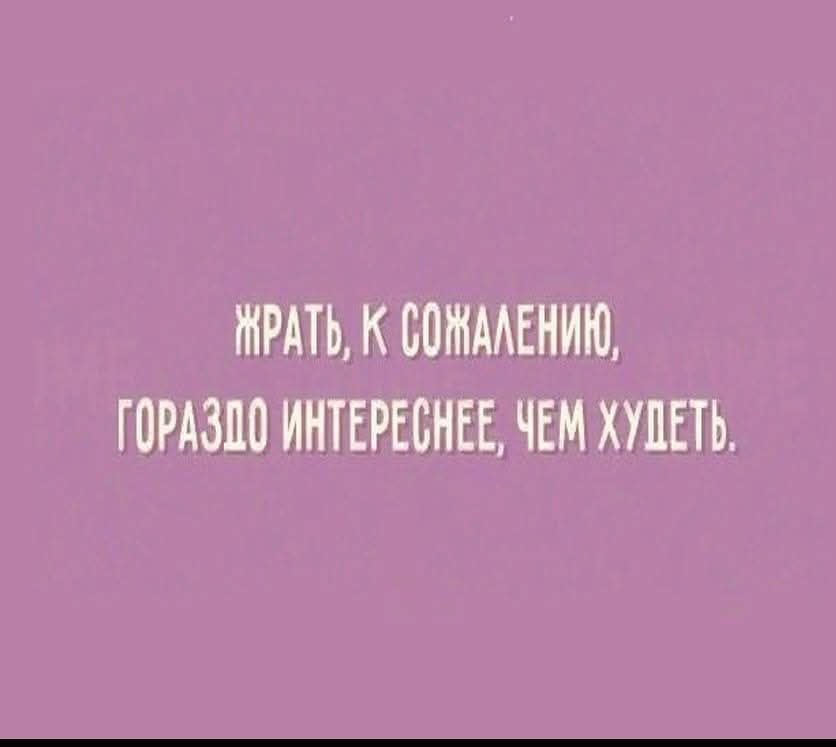 ЖРАТЬ, К СОЖАЛЕНИЮ,
ГОРАЗДО ИНТЕРЕСНЕЕ, ЧЕМ ХУДЕТЬ.